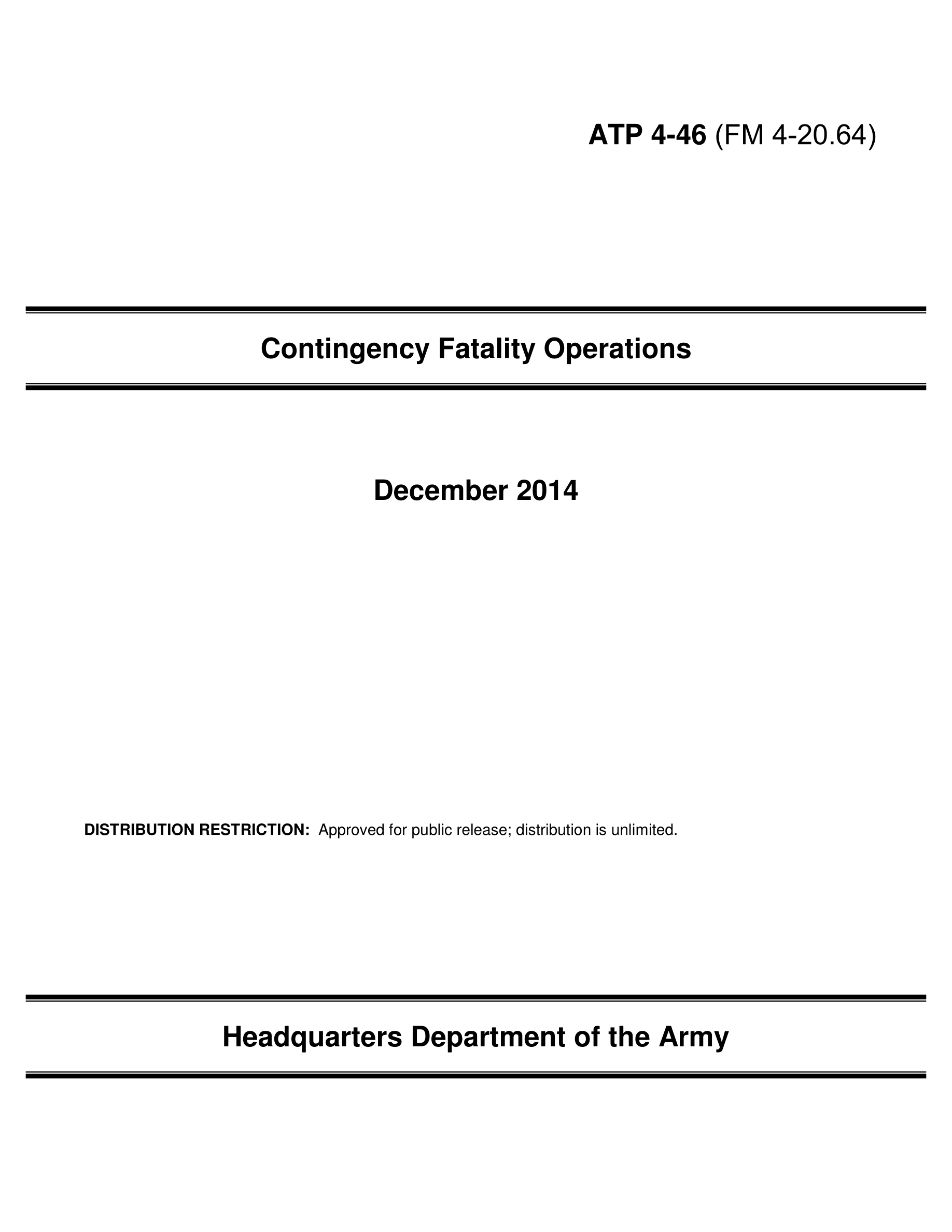 ATP 4-46 (FM 4-20.64)

Contingency Fatality Operations

December 2014

DISTRIBUTION RESTRICTION: Approved for public release; distribution is unlimited.

Headquarters Department of the Army